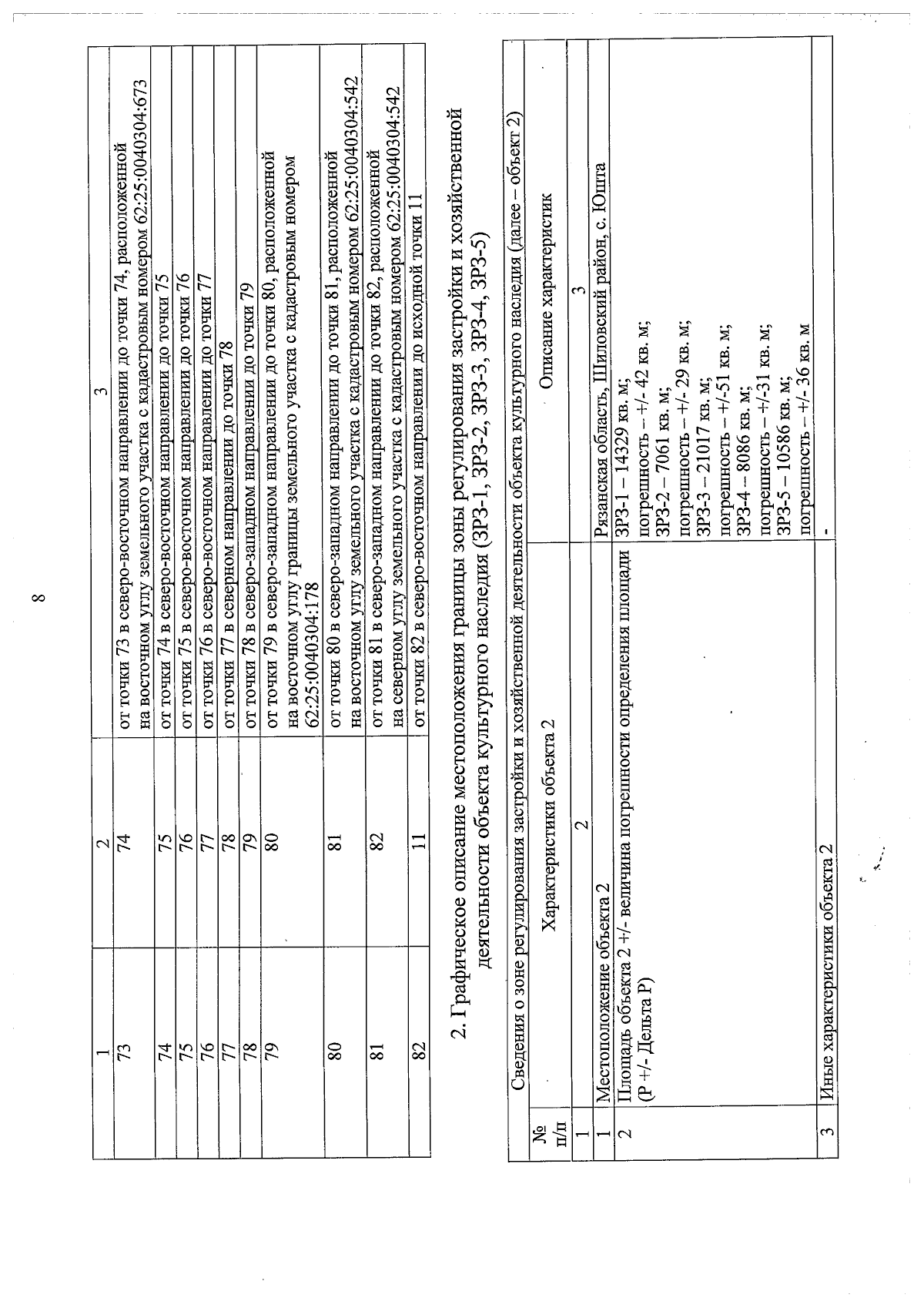 8

| 1 | 2 | 3 |
|---|---|---|
| 73 | 74 | от точки 73 в северо-восточном направлении до точки 74, расположенной на восточном углу земельного участка с кадастровым номером 62:25:0040304:673 |
| 74 | 75 | от точки 74 в северо-восточном направлении до точки 75 |
| 75 | 76 | от точки 75 в северо-восточном направлении до точки 76 |
| 76 | 77 | от точки 76 в северо-восточном направлении до точки 77 |
| 77 | 78 | от точки 77 в северном направлении до точки 78 |
| 78 | 79 | от точки 78 в северо-западном направлении до точки 79 |
| 79 | 80 | от точки 79 в северо-западном направлении до точки 80, расположенной на восточном углу границы земельного участка с кадастровым номером 62:25:0040304:178 |
| 80 | 81 | от точки 80 в северо-западном направлении до точки 81, расположенной на восточном углу земельного участка с кадастровым номером 62:25:0040304:542 |
| 81 | 82 | от точки 81 в северо-западном направлении до точки 82, расположенной на северном углу земельного участка с кадастровым номером 62:25:0040304:542 |
| 82 | 11 | от точки 82 в северо-восточном направлении до исходной точки 11 |

2. Графическое описание местоположения границы зоны регулирования застройки и хозяйственной деятельности объекта культурного наследия (ЗРЗ-1, ЗРЗ-2, ЗРЗ-3, ЗРЗ-4, ЗРЗ-5)

Сведения о зоне регулирования застройки и хозяйственной деятельности объекта культурного наследия (далее – объект 2)

| № п/п | Характеристики объекта 2 | Описание характеристик |
|---|---|---|
| 1 | 2 | 3 |
| 1 | Местоположение объекта 2 | Рязанская область, Шиловский район, с. Юшта |
| 2 | Площадь объекта 2 +/- величина погрешности определения площади (Р +/- Дельта Р) | ЗРЗ-1 – 14329 кв. м; погрешность – +/- 42 кв. м; ЗРЗ-2 – 7061 кв. м; погрешность – +/- 29 кв. м; ЗРЗ-3 – 21017 кв. м; погрешность – +/-51 кв. м; ЗРЗ-4 – 8086 кв. м; погрешность – +/-31 кв. м; ЗРЗ-5 – 10586 кв. м; погрешность – +/- 36 кв. м |
| 3 | Иные характеристики объекта 2 | - |